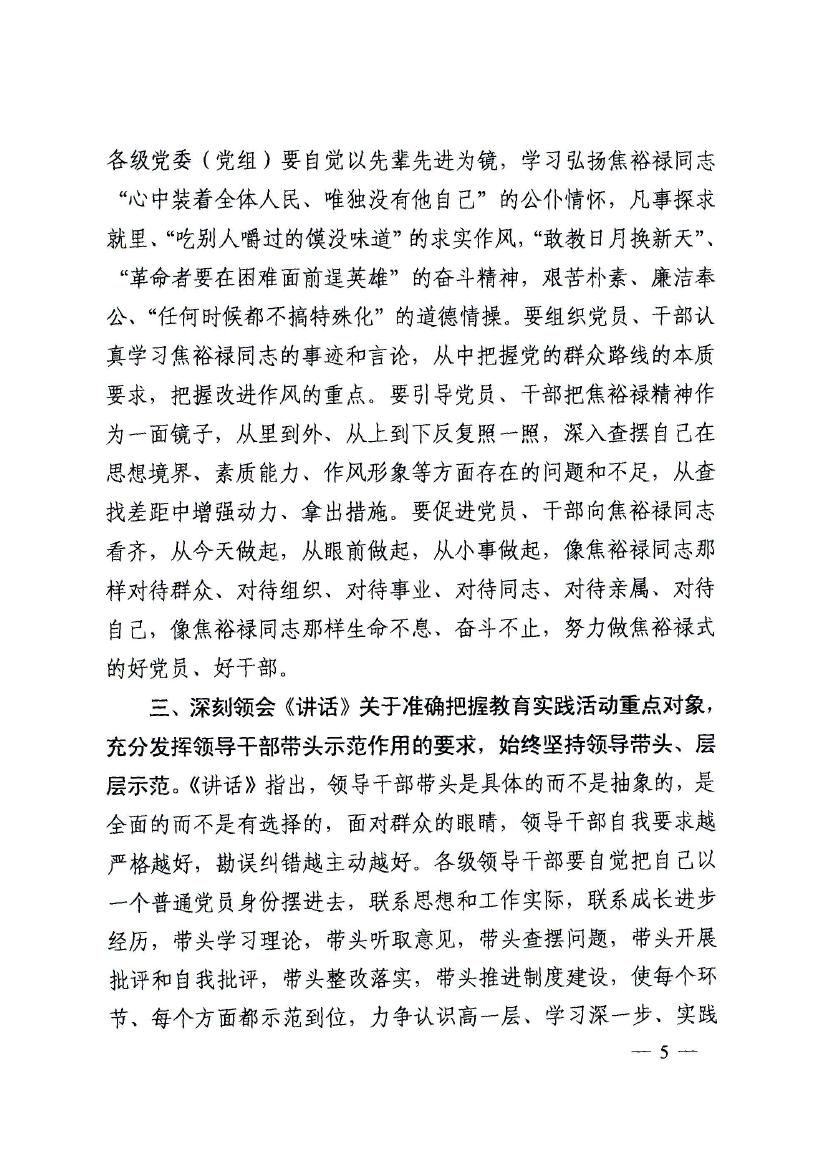 各级党委（党组）要自觉以先辈先进为镜，学习弘扬焦裕禄同志“心中装着全体人民、唯独没有他自己”的公仆情怀，凡事探求就里、“吃别人嚼过的馍没味道”的求实作风，“敢教日月换新天”、“革命者要在困难面前逞英雄”的奋斗精神，艰苦朴素、廉洁奉公、“任何时候都不搞特殊化”的道德情操。要组织党员、干部认真学习焦裕禄同志的事迹和言论，从中把握党的群众路线的本质要求，把握改进作风的重点。要引导党员、干部把焦裕禄精神作为一面镜子，从里到外、从上到下反复照一照，深入查摆自己在思想境界、素质能力、作风形象等方面存在的问题和不足，从查找差距中增强动力、拿出措施。要促进党员、干部向焦裕禄同志看齐，从今天做起，从眼前做起，从小事做起，像焦裕禄同志那样对待群众、对待组织、对待事业、对待同志、对待亲属、对待自己，像焦裕禄同志那样生命不息、奋斗不止，努力做焦裕禄式的好党员、好干部。

三、深刻领会《讲话》关于准确把握教育实践活动重点对象，充分发挥领导干部带头示范作用的要求，始终坚持领导带头、层层示范。《讲话》指出，领导干部带头是具体的而不是抽象的，是全面的而不是有选择的，面对群众的眼睛，领导干部自我要求越严格越好，勘误纠错越主动越好。各级领导干部要自觉把自己以一个普通党员身份摆进去，联系思想和工作实际，联系成长进步经历，带头学习理论，带头听取意见，带头查摆问题，带头开展批评和自我批评，带头整改落实，带头推进制度建设，使每个环节、每个方面都示范到位，力争认识高一层、学习深一步、实践

— 5 —